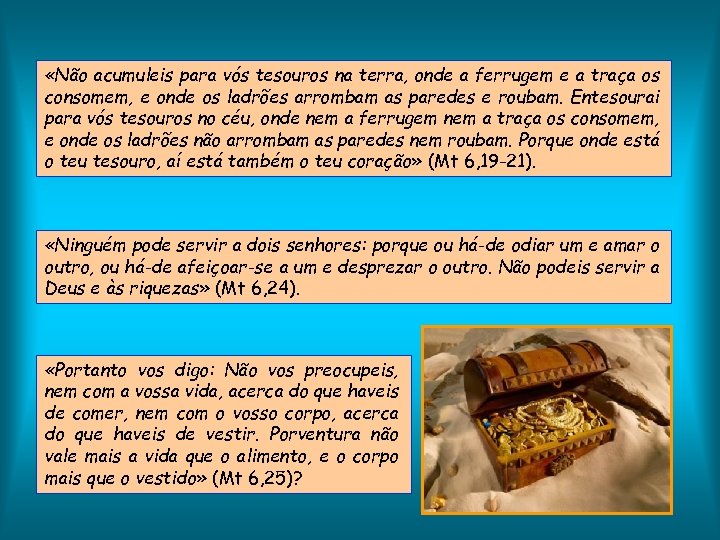 «Não acumuleis para vós tesouros na terra, onde a ferrugem e a traça os consomem, e onde os ladrões arrombam as paredes e roubam. Entesourai para vós tesouros no céu, onde nem a ferrugem nem a traça os consomem, e onde os ladrões não arrombam as paredes nem roubam. Porque onde está o teu tesouro, aí está também o teu coração» (Mt 6,19-21).

«Ninguém pode servir a dois senhores: porque ou há-de odiar um e amar o outro, ou há-de afeiçoar-se a um e desprezar o outro. Não podeis servir a Deus e às riquezas» (Mt 6,24).

«Portanto vos digo: Não vos preocupeis, nem com a vossa vida, acerca do que haveis de comer, nem com o vosso corpo, acerca do que haveis de vestir. Porventura não vale mais a vida que o alimento, e o corpo mais que o vestido» (Mt 6,25)?